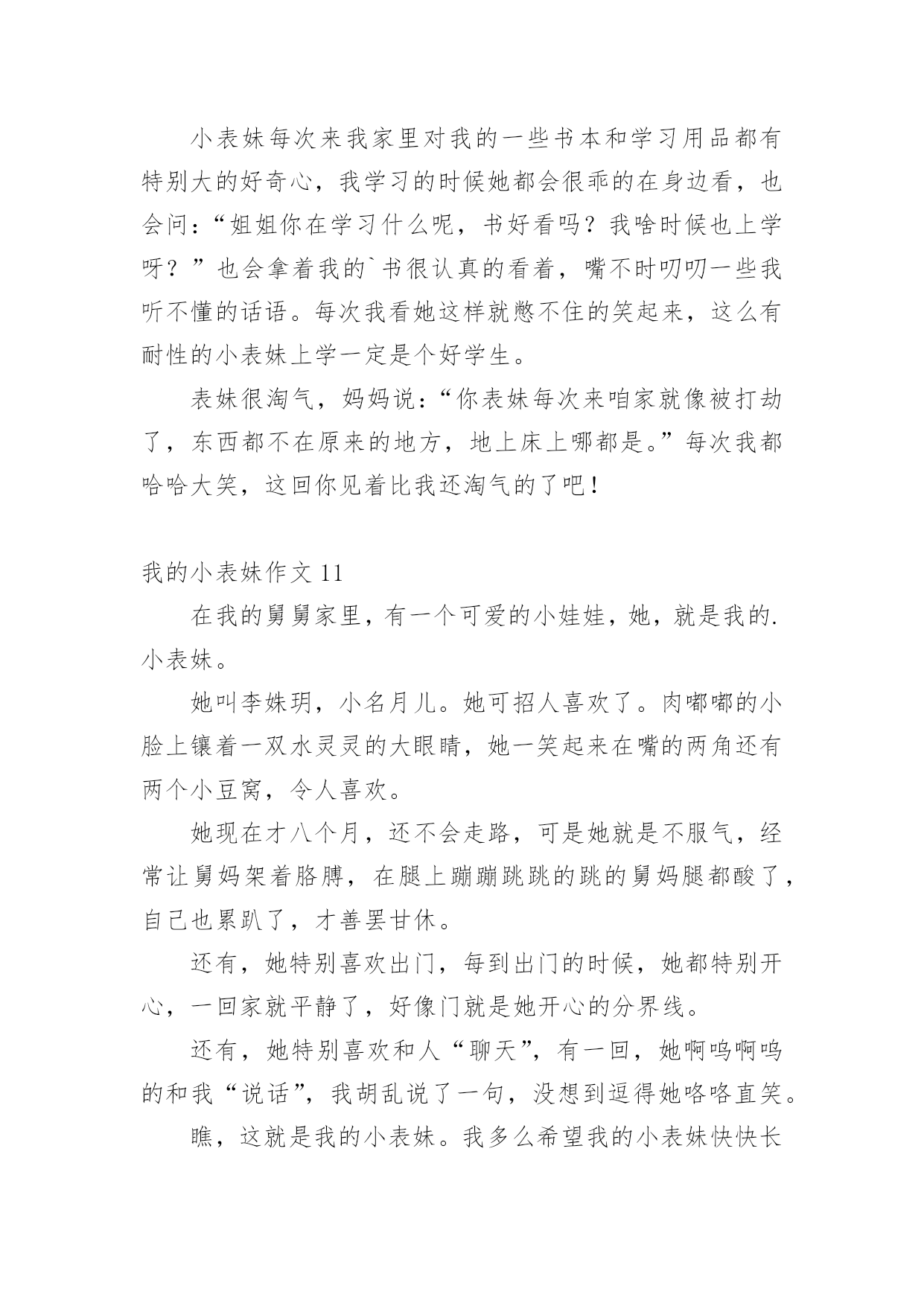 小表妹每次来我家里对我的一些书本和学习用品都有特别大的好奇心，我学习的时候她都会很乖的在身边看，也会问：“姐姐你在学习什么呢，书好看吗？我啥时候也上学呀？”也会拿着我的`书很认真的看着，嘴不时叨叨一些我听不懂的话语。每次我看她这样就憋不住的笑起来，这么有耐性的小表妹上学一定是个好学生。

表妹很淘气，妈妈说：“你表妹每次来咱家就像被打劫了，东西都不在原来的地方，地上床上哪都是。”每次我都哈哈大笑，这回你见着比我还淘气的了吧！

我的小表妹作文 11

在我的舅舅家里，有一个可爱的小娃娃，她，就是我的.小表妹。

她叫李姝玥，小名月儿。她可招人喜欢了。肉嘟嘟的小脸上镶着一双水灵灵的大眼睛，她一笑起来在嘴的两角还有两个小豆窝，令人喜欢。

她现在才八个月，还不会走路，可是她就是不服气，经常让舅妈架着胳膊，在腿上蹦蹦跳跳的跳的舅妈腿都酸了，自己也累趴了，才善罢甘休。

还有，她特别喜欢出门，每到出门的时候，她都特别开心，一回家就平静了，好像门就是她开心的分界线。

还有，她特别喜欢和人“聊天”，有一回，她啊呜啊呜的和我“说话”，我胡乱说了一句，没想到逗得她咯咯直笑。

瞧，这就是我的小表妹。我多么希望我的小表妹快快长